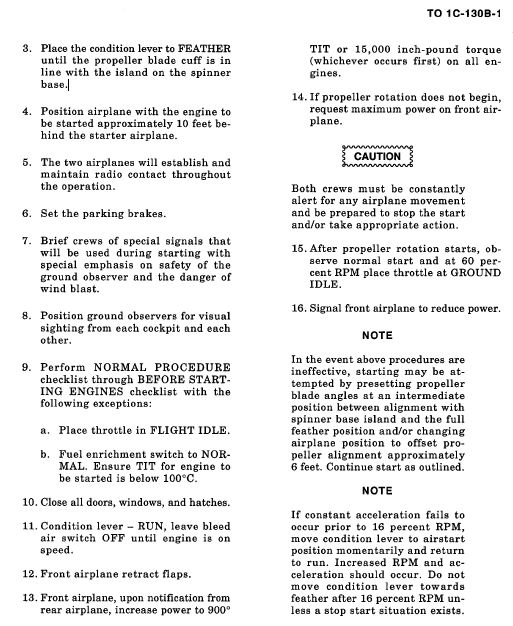 TO 1C-130B-1

3. Place the condition lever to FEATHER until the propeller blade cuff is in line with the island on the spinner base.

4. Position airplane with the engine to be started approximately 10 feet behind the starter airplane.

5. The two airplanes will establish and maintain radio contact throughout the operation.

6. Set the parking brakes.

7. Brief crews of special signals that will be used during starting with special emphasis on safety of the ground observer and the danger of wind blast.

8. Position ground observers for visual sighting from each cockpit and each other.

9. Perform NORMAL PROCEDURE checklist through BEFORE STARTING ENGINES checklist with the following exceptions:

a. Place throttle in FLIGHT IDLE.

b. Fuel enrichment switch to NORMAL. Ensure TIT for engine to be started is below 100°C.

10. Close all doors, windows, and hatches.

11. Condition lever – RUN, leave bleed air switch OFF until engine is on speed.

12. Front airplane retract flaps.

13. Front airplane, upon notification from rear airplane, increase power to 900° TIT or 15,000 inch-pound torque (whichever occurs first) on all engines.

14. If propeller rotation does not begin, request maximum power on front airplane.

CAUTION

Both crews must be constantly alert for any airplane movement and be prepared to stop the start and/or take appropriate action.

15. After propeller rotation starts, observe normal start and at 60 percent RPM place throttle at GROUND IDLE.

16. Signal front airplane to reduce power.

NOTE

In the event above procedures are ineffective, starting may be attempted by presetting propeller blade angles at an intermediate position between alignment with spinner base island and the full feather position and/or changing airplane position to offset propeller alignment approximately 6 feet. Continue start as outlined.

NOTE

If constant acceleration fails to occur prior to 16 percent RPM, move condition lever to airstart position momentarily and return to run. Increased RPM and acceleration should occur. Do not move condition lever towards feather after 16 percent RPM unless a stop start situation exists.